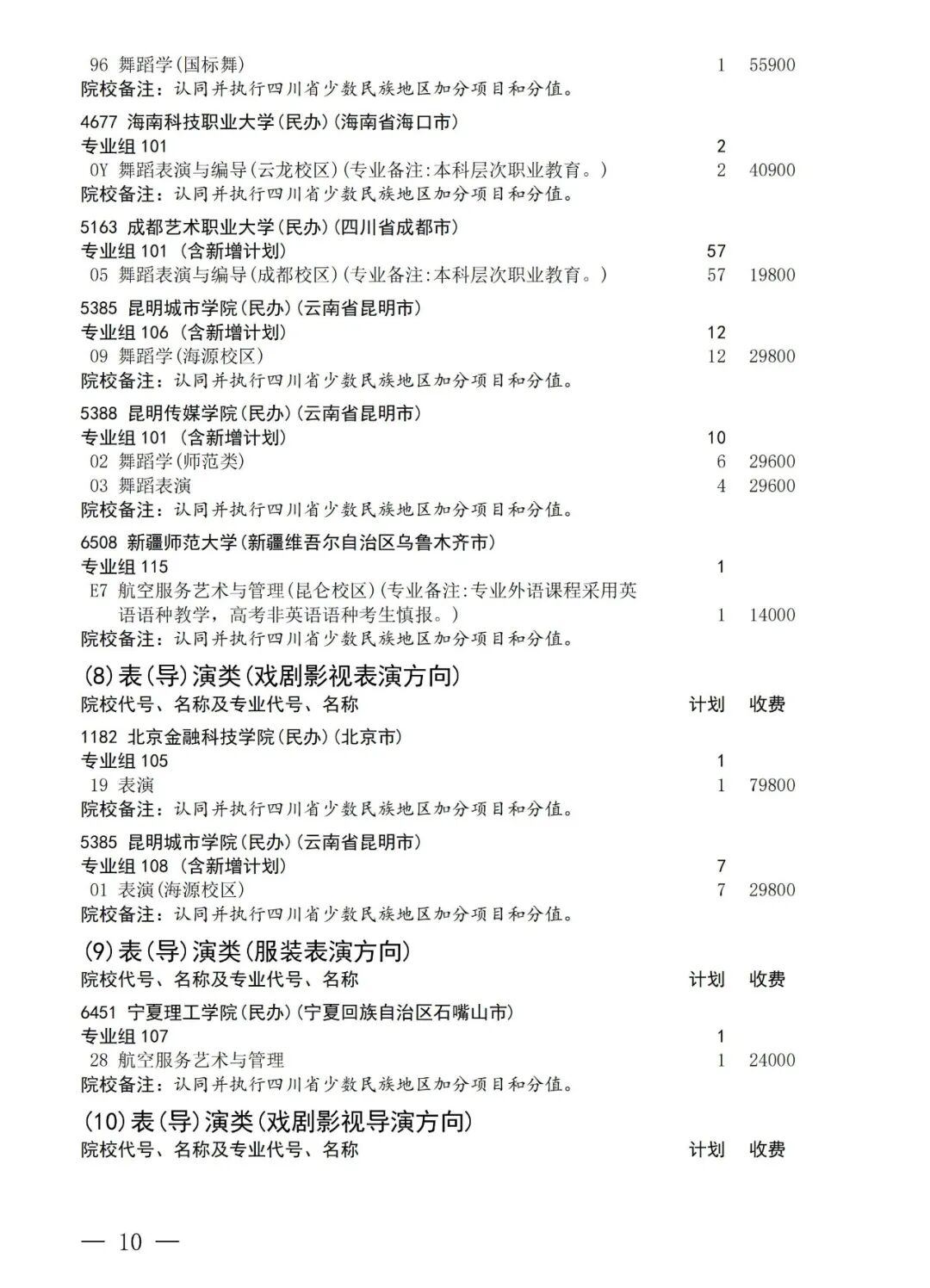 96 舞蹈学(国标舞) 1 55900
院校备注:认同并执行四川省少数民族地区加分项目和分值。

4677 海南科技职业大学(民办)(海南省海口市)
专业组 101 2
0Y 舞蹈表演与编导(云龙校区)(专业备注:本科层次职业教育。) 2 40900
院校备注:认同并执行四川省少数民族地区加分项目和分值。

5163 成都艺术职业大学(民办)(四川省成都市)
专业组 101 (含新增计划) 57
05 舞蹈表演与编导(成都校区)(专业备注:本科层次职业教育。) 57 19800

5385 昆明城市学院(民办)(云南省昆明市)
专业组 106 (含新增计划) 12
09 舞蹈学(海源校区) 12 29800
院校备注:认同并执行四川省少数民族地区加分项目和分值。

5388 昆明传媒学院(民办)(云南省昆明市)
专业组 101 (含新增计划) 10
02 舞蹈学(师范类) 6 29600
03 舞蹈表演 4 29600
院校备注:认同并执行四川省少数民族地区加分项目和分值。

6508 新疆师范大学(新疆维吾尔自治区乌鲁木齐市)
专业组 115 1
E7 航空服务艺术与管理(昆仑校区)(专业备注:专业外语课程采用英语语种教学,高考非英语语种考生慎报。) 1 14000
院校备注:认同并执行四川省少数民族地区加分项目和分值。

(8)表(导)演类(戏剧影视表演方向)
院校代号、名称及专业代号、名称 计划 收费

1182 北京金融科技学院(民办)(北京市)
专业组 105 1
19 表演 1 79800
院校备注:认同并执行四川省少数民族地区加分项目和分值。

5385 昆明城市学院(民办)(云南省昆明市)
专业组 108 (含新增计划) 7
01 表演(海源校区) 7 29800
院校备注:认同并执行四川省少数民族地区加分项目和分值。

(9)表(导)演类(服装表演方向)
院校代号、名称及专业代号、名称 计划 收费

6451 宁夏理工学院(民办)(宁夏回族自治区石嘴山市)
专业组 107 1
28 航空服务艺术与管理 1 24000
院校备注:认同并执行四川省少数民族地区加分项目和分值。

(10)表(导)演类(戏剧影视导演方向)
院校代号、名称及专业代号、名称 计划 收费

— 10 —